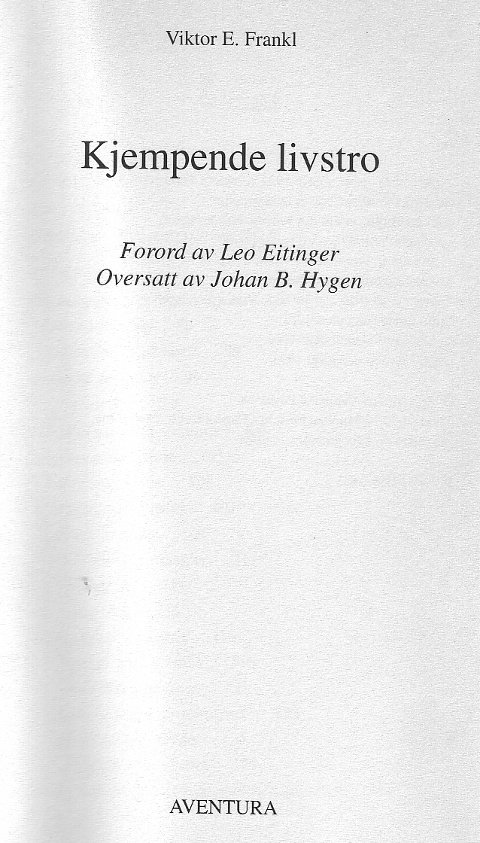 Viktor E. Frankl

Kjempende livstro

Forord av Leo Eitinger
Oversatt av Johan B. Hygen

AVENTURA